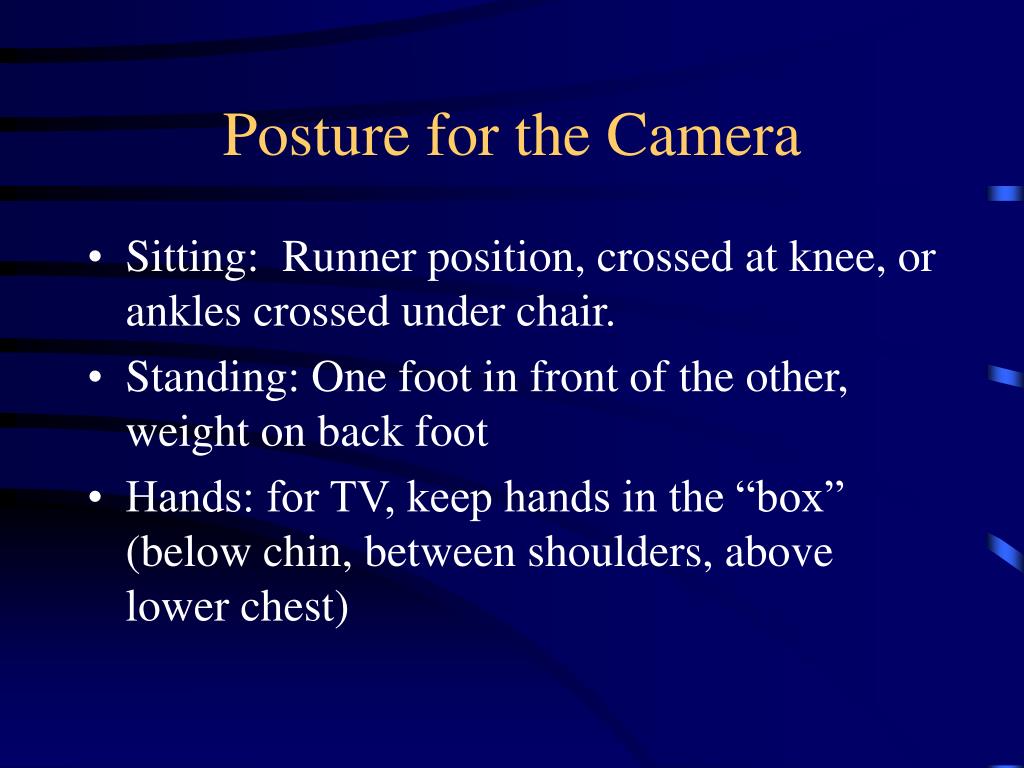 Posture for the Camera

• Sitting:  Runner position, crossed at knee, or ankles crossed under chair.
• Standing: One foot in front of the other, weight on back foot
• Hands: for TV, keep hands in the “box” (below chin, between shoulders, above lower chest)